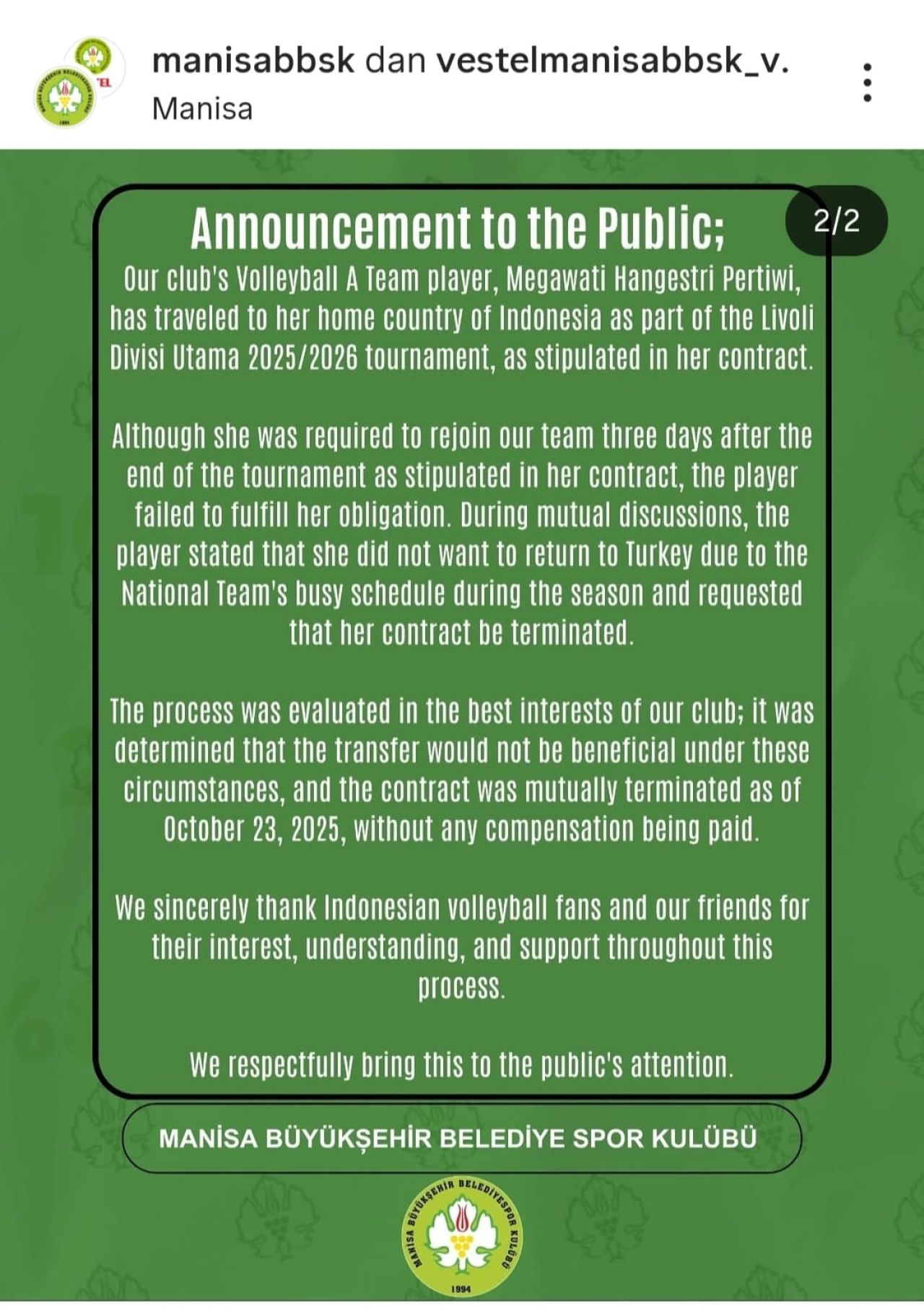 manisabbsk dan vestelmanisabbsk_v.
Manisa

2/2

Announcement to the Public;

Our club's Volleyball A Team player, Megawati Hangestri Pertiwi, has traveled to her home country of Indonesia as part of the Livoli Divisi Utama 2025/2026 tournament, as stipulated in her contract.

Although she was required to rejoin our team three days after the end of the tournament as stipulated in her contract, the player failed to fulfill her obligation. During mutual discussions, the player stated that she did not want to return to Turkey due to the National Team's busy schedule during the season and requested that her contract be terminated.

The process was evaluated in the best interests of our club; it was determined that the transfer would not be beneficial under these circumstances, and the contract was mutually terminated as of October 23, 2025, without any compensation being paid.

We sincerely thank Indonesian volleyball fans and our friends for their interest, understanding, and support throughout this process.

We respectfully bring this to the public's attention.

MANİSA BÜYÜKŞEHİR BELEDİYE SPOR KULÜBÜ

MANİSA BÜYÜKŞEHİR BELEDİYESPOR KULÜBÜ
1994